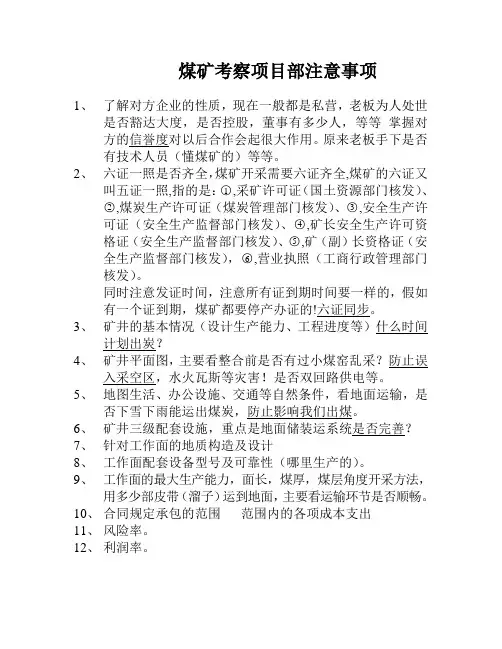 煤矿考察项目部注意事项

1、 了解对方企业的性质，现在一般都是私营，老板为人处世是否豁达大度，是否控股，董事有多少人，等等 掌握对方的信誉度对以后合作会起很大作用。原来老板手下是否有技术人员（懂煤矿的）等等。

2、 六证一照是否齐全，煤矿开采需要六证齐全，煤矿的六证又叫五证一照，指的是：①，采矿许可证（国土资源部门核发）、②，煤炭生产许可证（煤炭管理部门核发）、③，安全生产许可证（安全生产监督部门核发）、④，矿长安全生产许可资格证（安全生产监督部门核发）、⑤，矿（副）长资格证（安全生产监督部门核发），⑥，营业执照（工商行政管理部门核发）。

同时注意发证时间，注意所有证到期时间要一样的，假如有一个证到期，煤矿都要停产办证的!六证同步。

3、 矿井的基本情况（设计生产能力、工程进度等）什么时间计划出炭？

4、 矿井平面图，主要看整合前是否有过小煤窑乱采？防止误入采空区，水火瓦斯等灾害！是否双回路供电等。

5、 地图生活、办公设施、交通等自然条件，看地面运输，是否下雪下雨能运出煤炭，防止影响我们出煤。

6、 矿井三级配套设施，重点是地面储装运系统是否完善？

7、 针对工作面的地质构造及设计

8、 工作面配套设备型号及可靠性（哪里生产的）。

9、 工作面的最大生产能力，面长，煤厚，煤层角度开采方法，用多少部皮带（溜子）运到地面，主要看运输环节是否顺畅。

10、 合同规定承包的范围 范围内的各项成本支出

11、 风险率。

12、 利润率。